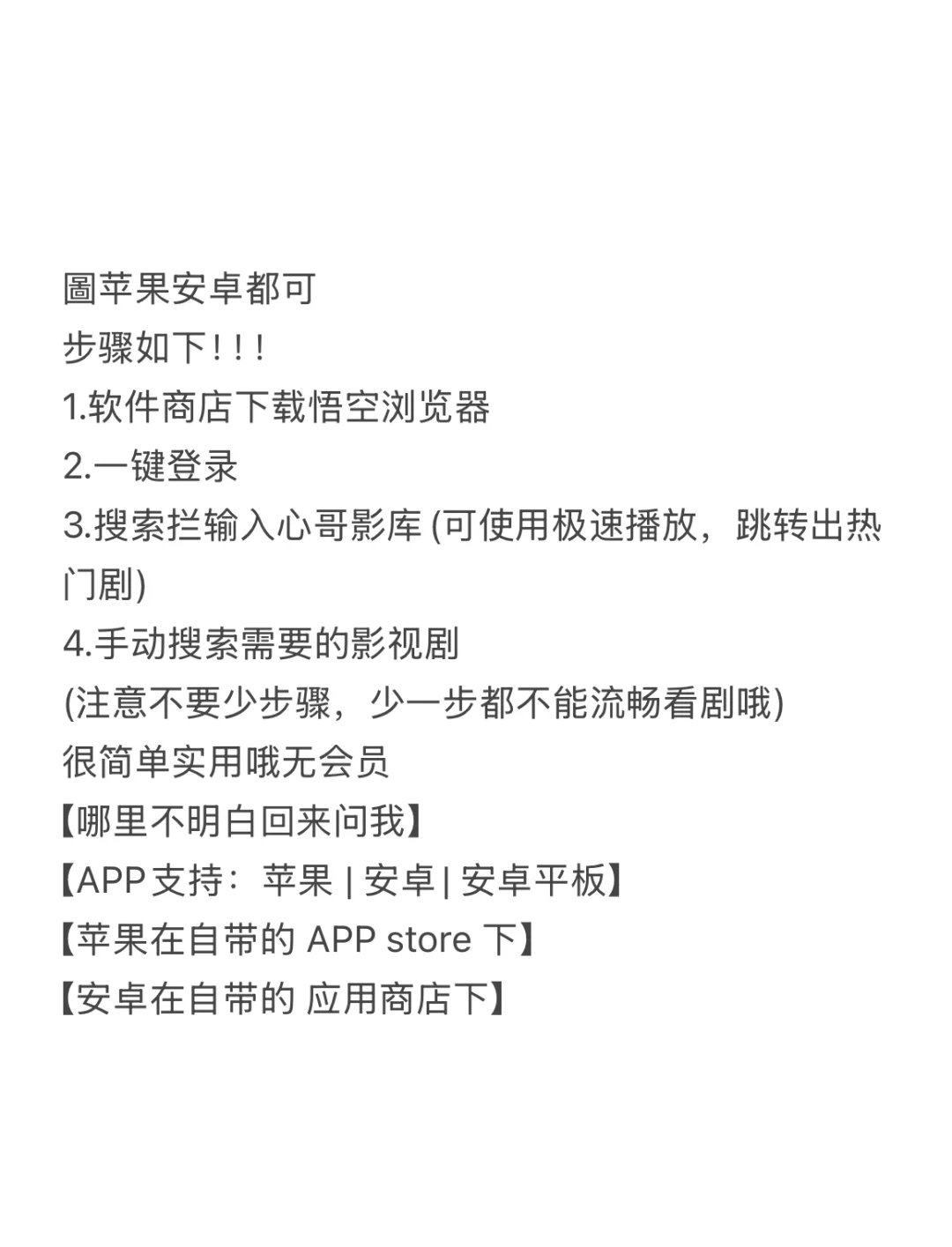 圖苹果安卓都可
步骤如下！！！
1.软件商店下载悟空浏览器
2.一键登录
3.搜索拦输入心哥影库 (可使用极速播放，跳转出热门剧)
4.手动搜索需要的影视剧
(注意不要少步骤，少一步都不能流畅看剧哦)
很简单实用哦无会员
【哪里不明白回来问我】
【APP支持：苹果 | 安卓 | 安卓平板】
【苹果在自带的 APP store 下】
【安卓在自带的 应用商店下】